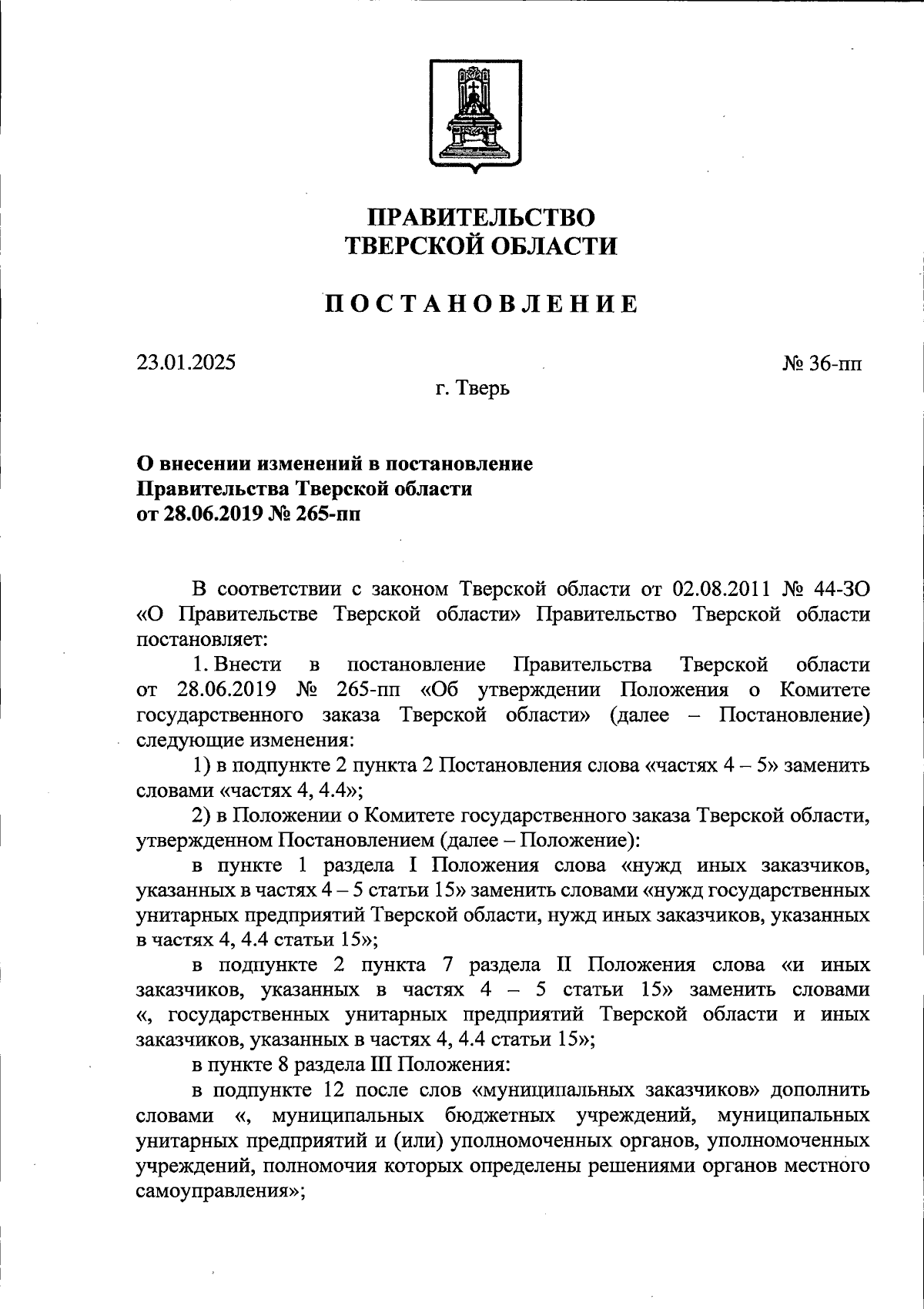 ПРАВИТЕЛЬСТВО
ТВЕРСКОЙ ОБЛАСТИ

ПОСТАНОВЛЕНИЕ

23.01.2025

№ 36-пп

г. Тверь

О внесении изменений в постановление
Правительства Тверской области
от 28.06.2019 № 265-пп

В соответствии с законом Тверской области от 02.08.2011 № 44-ЗО «О Правительстве Тверской области» Правительство Тверской области постановляет:

1. Внести в постановление Правительства Тверской области от 28.06.2019 № 265-пп «Об утверждении Положения о Комитете государственного заказа Тверской области» (далее – Постановление) следующие изменения:

1) в подпункте 2 пункта 2 Постановления слова «частях 4 – 5» заменить словами «частях 4, 4.4»;

2) в Положении о Комитете государственного заказа Тверской области, утвержденном Постановлением (далее – Положение):

в пункте 1 раздела I Положения слова «нужд иных заказчиков, указанных в частях 4 – 5 статьи 15» заменить словами «нужд государственных унитарных предприятий Тверской области, нужд иных заказчиков, указанных в частях 4, 4.4 статьи 15»;

в подпункте 2 пункта 7 раздела II Положения слова «и иных заказчиков, указанных в частях 4 – 5 статьи 15» заменить словами «, государственных унитарных предприятий Тверской области и иных заказчиков, указанных в частях 4, 4.4 статьи 15»;

в пункте 8 раздела III Положения:

в подпункте 12 после слов «муниципальных заказчиков» дополнить словами «, муниципальных бюджетных учреждений, муниципальных унитарных предприятий и (или) уполномоченных органов, уполномоченных учреждений, полномочия которых определены решениями органов местного самоуправления»;